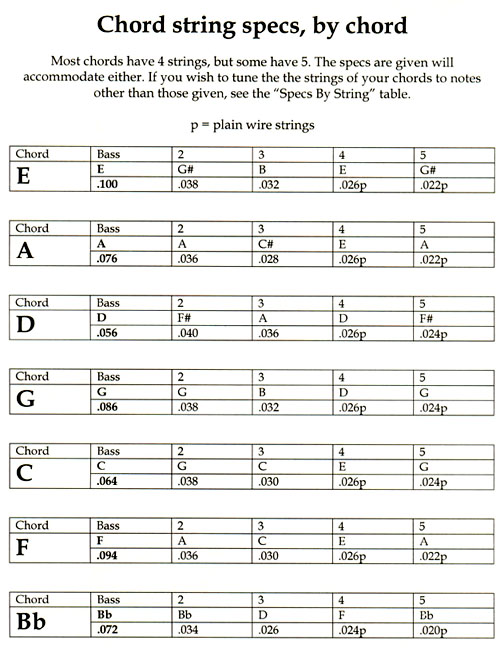 Chord string specs, by chord

Most chords have 4 strings, but some have 5. The specs are given will accommodate either. If you wish to tune the the strings of your chords to notes other than those given, see the "Specs By String" table.

p = plain wire strings

| Chord | Bass | 2 | 3 | 4 | 5 |
|---|---|---|---|---|---|
| E | E | G# | B | E | G# |
| | .100 | .038 | .032 | .026p | .022p |

| Chord | Bass | 2 | 3 | 4 | 5 |
|---|---|---|---|---|---|
| A | A | A | C# | E | A |
| | .076 | .036 | .028 | .026p | .022p |

| Chord | Bass | 2 | 3 | 4 | 5 |
|---|---|---|---|---|---|
| D | D | F# | A | D | F# |
| | .056 | .040 | .036 | .026p | .024p |

| Chord | Bass | 2 | 3 | 4 | 5 |
|---|---|---|---|---|---|
| G | G | G | B | D | G |
| | .086 | .038 | .032 | .026p | .024p |

| Chord | Bass | 2 | 3 | 4 | 5 |
|---|---|---|---|---|---|
| C | C | G | C | E | G |
| | .064 | .038 | .030 | .026p | .024p |

| Chord | Bass | 2 | 3 | 4 | 5 |
|---|---|---|---|---|---|
| F | F | A | C | E | A |
| | .094 | .036 | .030 | .026p | .022p |

| Chord | Bass | 2 | 3 | 4 | 5 |
|---|---|---|---|---|---|
| Bb | Bb | Bb | D | F | Bb |
| | .072 | .034 | .026 | .024p | .020p |